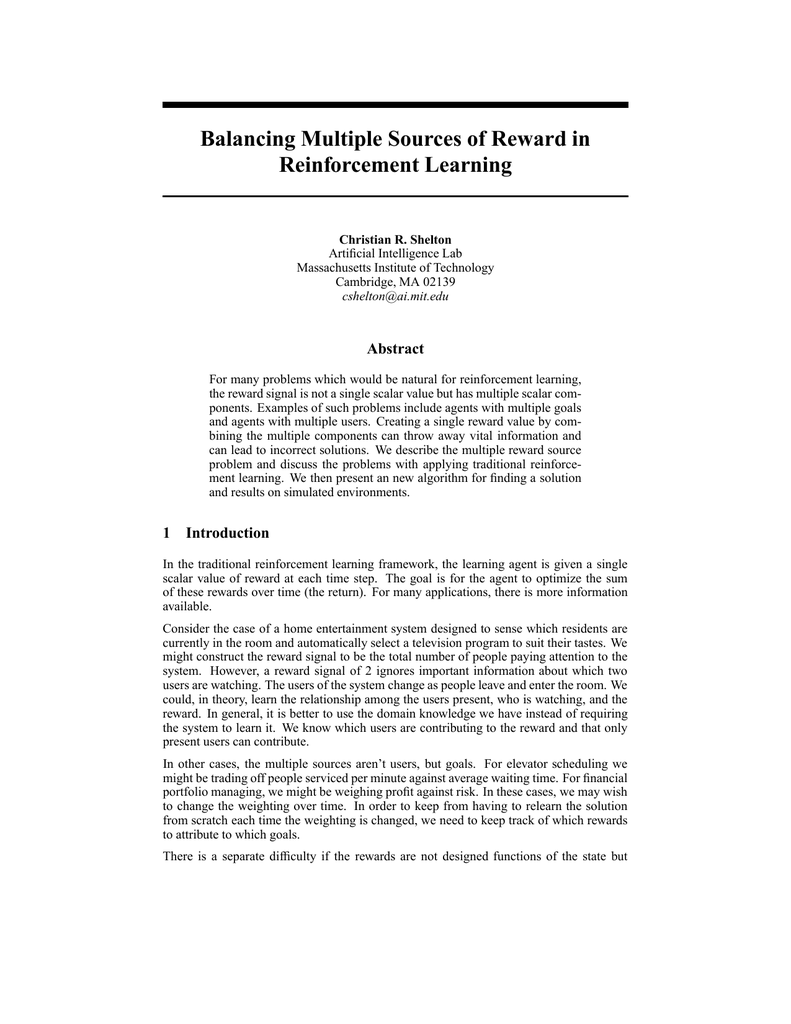 Balancing Multiple Sources of Reward in Reinforcement Learning

Christian R. Shelton
Artificial Intelligence Lab
Massachusetts Institute of Technology
Cambridge, MA 02139
cshelton@ai.mit.edu

Abstract

For many problems which would be natural for reinforcement learning, the reward signal is not a single scalar value but has multiple scalar components. Examples of such problems include agents with multiple goals and agents with multiple users. Creating a single reward value by combining the multiple components can throw away vital information and can lead to incorrect solutions. We describe the multiple reward source problem and discuss the problems with applying traditional reinforcement learning. We then present an new algorithm for finding a solution and results on simulated environments.

1 Introduction

In the traditional reinforcement learning framework, the learning agent is given a single scalar value of reward at each time step. The goal is for the agent to optimize the sum of these rewards over time (the return). For many applications, there is more information available.

Consider the case of a home entertainment system designed to sense which residents are currently in the room and automatically select a television program to suit their tastes. We might construct the reward signal to be the total number of people paying attention to the system. However, a reward signal of 2 ignores important information about which two users are watching. The users of the system change as people leave and enter the room. We could, in theory, learn the relationship among the users present, who is watching, and the reward. In general, it is better to use the domain knowledge we have instead of requiring the system to learn it. We know which users are contributing to the reward and that only present users can contribute.

In other cases, the multiple sources aren't users, but goals. For elevator scheduling we might be trading off people serviced per minute against average waiting time. For financial portfolio managing, we might be weighing profit against risk. In these cases, we may wish to change the weighting over time. In order to keep from having to relearn the solution from scratch each time the weighting is changed, we need to keep track of which rewards to attribute to which goals.

There is a separate difficulty if the rewards are not designed functions of the state but